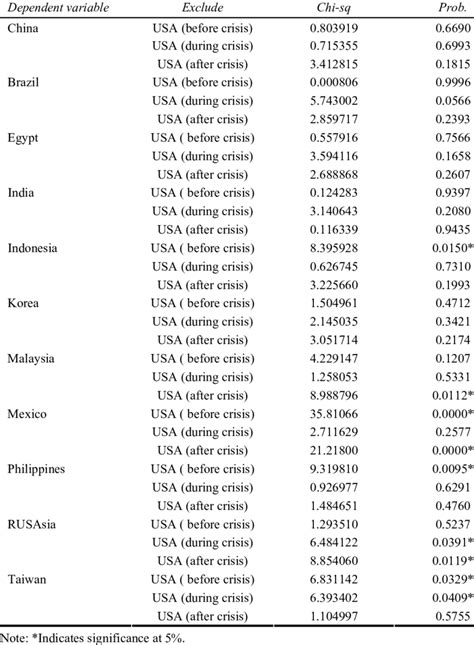 | Dependent variable | Exclude | Chi-sq | Prob. |
|---|---|---|---|
| China | USA (before crisis) | 0.803919 | 0.6690 |
| | USA (during crisis) | 0.715355 | 0.6993 |
| | USA (after crisis) | 3.412815 | 0.1815 |
| Brazil | USA (before crisis) | 0.000806 | 0.9996 |
| | USA (during crisis) | 5.743002 | 0.0566 |
| | USA (after crisis) | 2.859717 | 0.2393 |
| Egypt | USA ( before crisis) | 0.557916 | 0.7566 |
| | USA (during crisis) | 3.594116 | 0.1658 |
| | USA (after crisis) | 2.688868 | 0.2607 |
| India | USA ( before crisis) | 0.124283 | 0.9397 |
| | USA (during crisis) | 3.140643 | 0.2080 |
| | USA (after crisis) | 0.116339 | 0.9435 |
| Indonesia | USA ( before crisis) | 8.395928 | 0.0150* |
| | USA (during crisis) | 0.626745 | 0.7310 |
| | USA (after crisis) | 3.225660 | 0.1993 |
| Korea | USA ( before crisis) | 1.504961 | 0.4712 |
| | USA (during crisis) | 2.145035 | 0.3421 |
| | USA (after crisis) | 3.051714 | 0.2174 |
| Malaysia | USA ( before crisis) | 4.229147 | 0.1207 |
| | USA (during crisis) | 1.258053 | 0.5331 |
| | USA (after crisis) | 8.988796 | 0.0112* |
| Mexico | USA ( before crisis) | 35.81066 | 0.0000* |
| | USA (during crisis) | 2.711629 | 0.2577 |
| | USA (after crisis) | 21.21800 | 0.0000* |
| Philippines | USA ( before crisis) | 9.319810 | 0.0095* |
| | USA (during crisis) | 0.926977 | 0.6291 |
| | USA (after crisis) | 1.484651 | 0.4760 |
| RUSAsia | USA ( before crisis) | 1.293510 | 0.5237 |
| | USA (during crisis) | 6.484122 | 0.0391* |
| | USA (after crisis) | 8.854060 | 0.0119* |
| Taiwan | USA ( before crisis) | 6.831142 | 0.0329* |
| | USA (during crisis) | 6.393402 | 0.0409* |
| | USA (after crisis) | 1.104997 | 0.5755 |

Note: *Indicates significance at 5%.